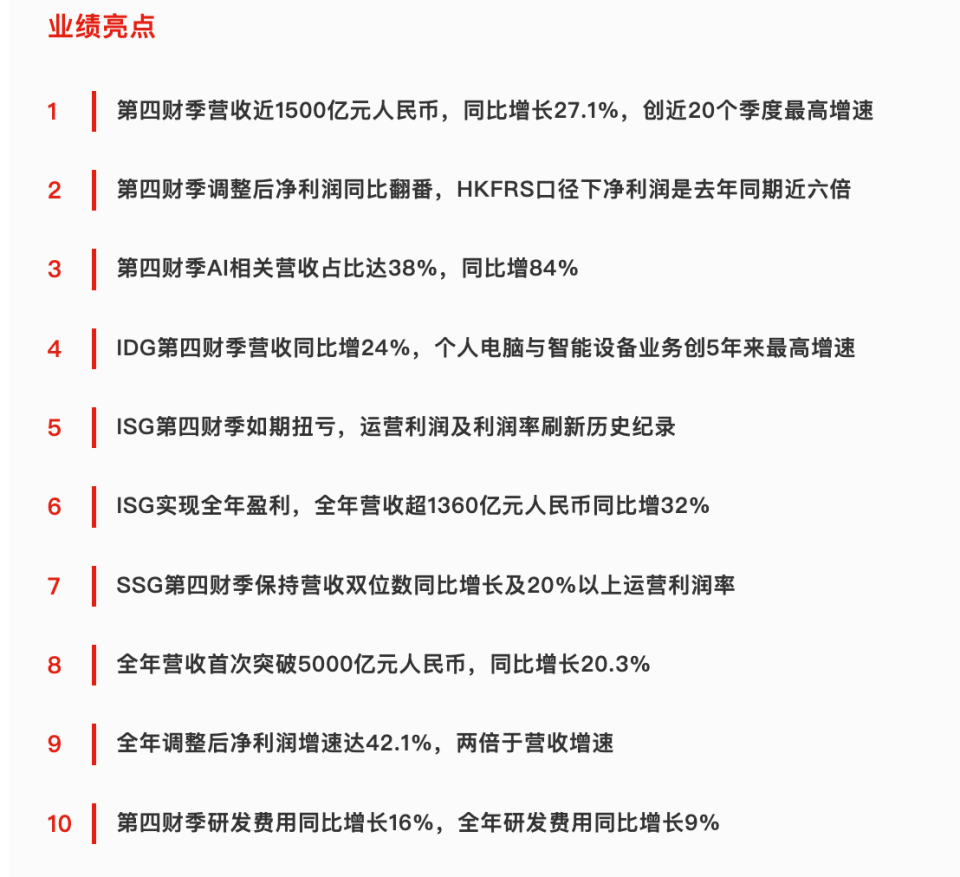 业绩亮点

1 第四财季营收近1500亿元人民币，同比增长27.1%，创近20个季度最高增速

2 第四财季调整后净利润同比翻番，HKFRS口径下净利润是去年同期近六倍

3 第四财季AI相关营收占比达38%，同比增84%

4 IDG第四财季营收同比增24%，个人电脑与智能设备业务创5年来最高增速

5 ISG第四财季如期扭亏，运营利润及利润率刷新历史纪录

6 ISG实现全年盈利，全年营收超1360亿元人民币同比增32%

7 SSG第四财季保持营收双位数同比增长及20%以上运营利润率

8 全年营收首次突破5000亿元人民币，同比增长20.3%

9 全年调整后净利润增速达42.1%，两倍于营收增速

10 第四财季研发费用同比增长16%，全年研发费用同比增长9%